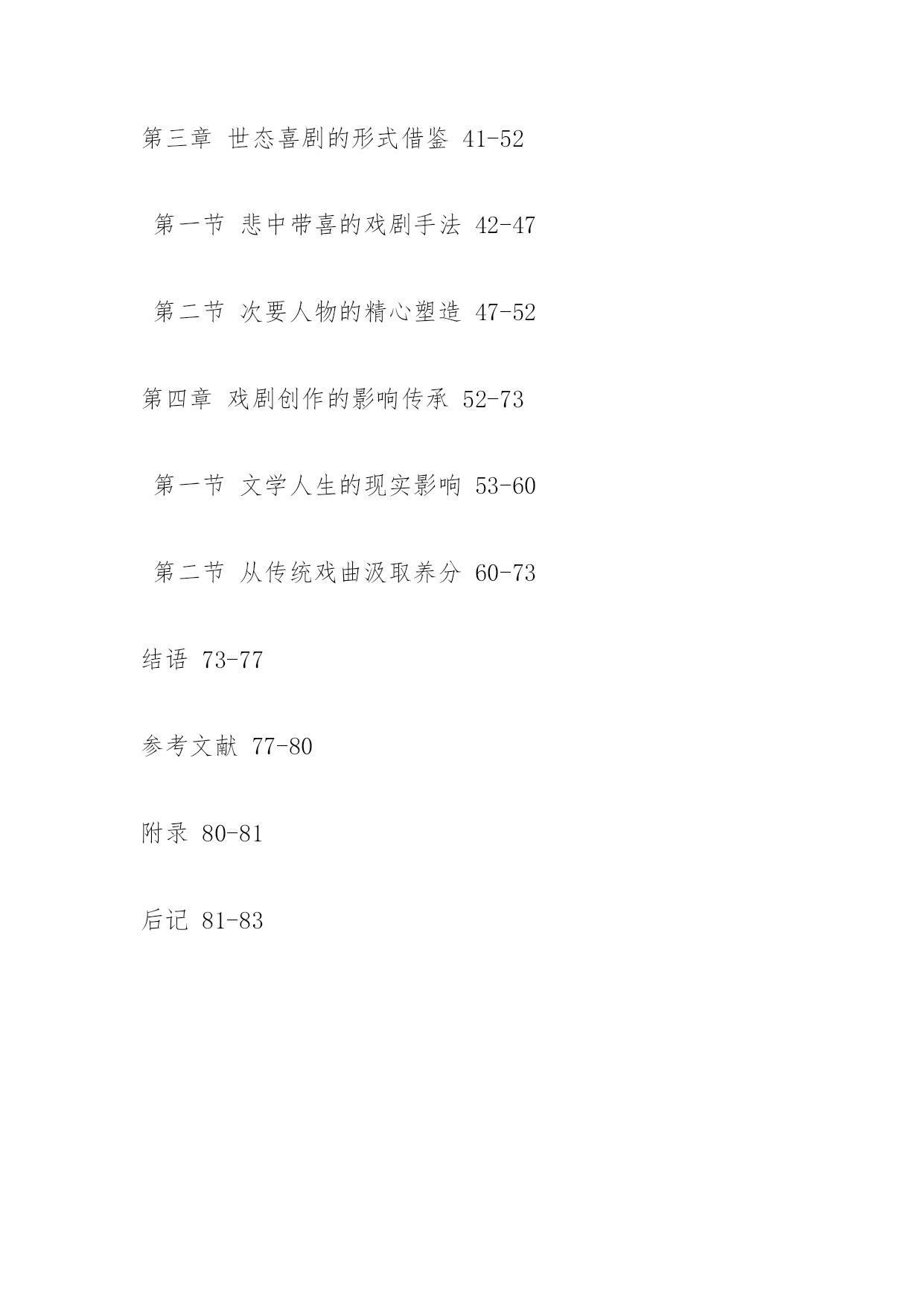 第三章 世态喜剧的形式借鉴 41-52

第一节 悲中带喜的戏剧手法 42-47

第二节 次要人物的精心塑造 47-52

第四章 戏剧创作的影响传承 52-73

第一节 文学人生的现实影响 53-60

第二节 从传统戏曲汲取养分 60-73

结语 73-77

参考文献 77-80

附录 80-81

后记 81-83